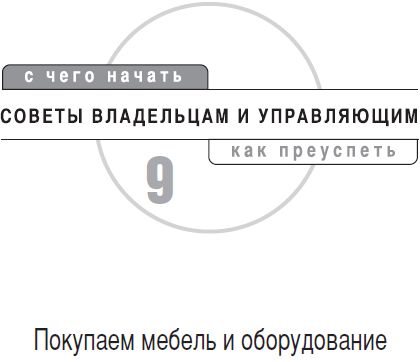 с чего начать

СОВЕТЫ ВЛАДЕЛЬЦАМ И УПРАВЛЯЮЩИМ

как преуспеть

9

Покупаем мебель и оборудование